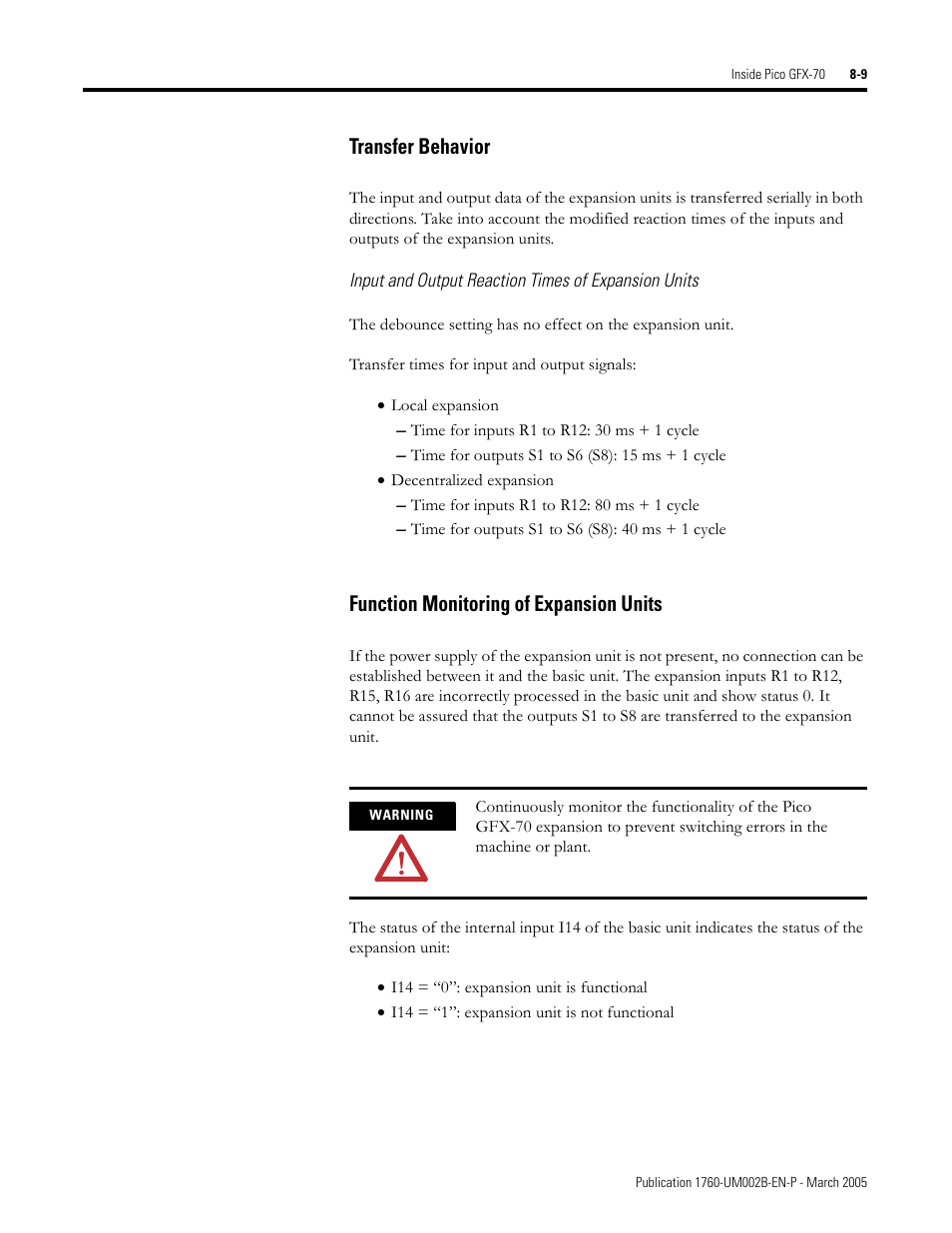 Inside Pico GFX-70 8-9

Transfer Behavior

The input and output data of the expansion units is transferred serially in both directions. Take into account the modified reaction times of the inputs and outputs of the expansion units.

Input and Output Reaction Times of Expansion Units

The debounce setting has no effect on the expansion unit.

Transfer times for input and output signals:

• Local expansion
– Time for inputs R1 to R12: 30 ms + 1 cycle
– Time for outputs S1 to S6 (S8): 15 ms + 1 cycle
• Decentralized expansion
– Time for inputs R1 to R12: 80 ms + 1 cycle
– Time for outputs S1 to S6 (S8): 40 ms + 1 cycle

Function Monitoring of Expansion Units

If the power supply of the expansion unit is not present, no connection can be established between it and the basic unit. The expansion inputs R1 to R12, R15, R16 are incorrectly processed in the basic unit and show status 0. It cannot be assured that the outputs S1 to S8 are transferred to the expansion unit.

WARNING

Continuously monitor the functionality of the Pico GFX-70 expansion to prevent switching errors in the machine or plant.

The status of the internal input I14 of the basic unit indicates the status of the expansion unit:

• I14 = “0”: expansion unit is functional
• I14 = “1”: expansion unit is not functional

Publication 1760-UM002B-EN-P - March 2005